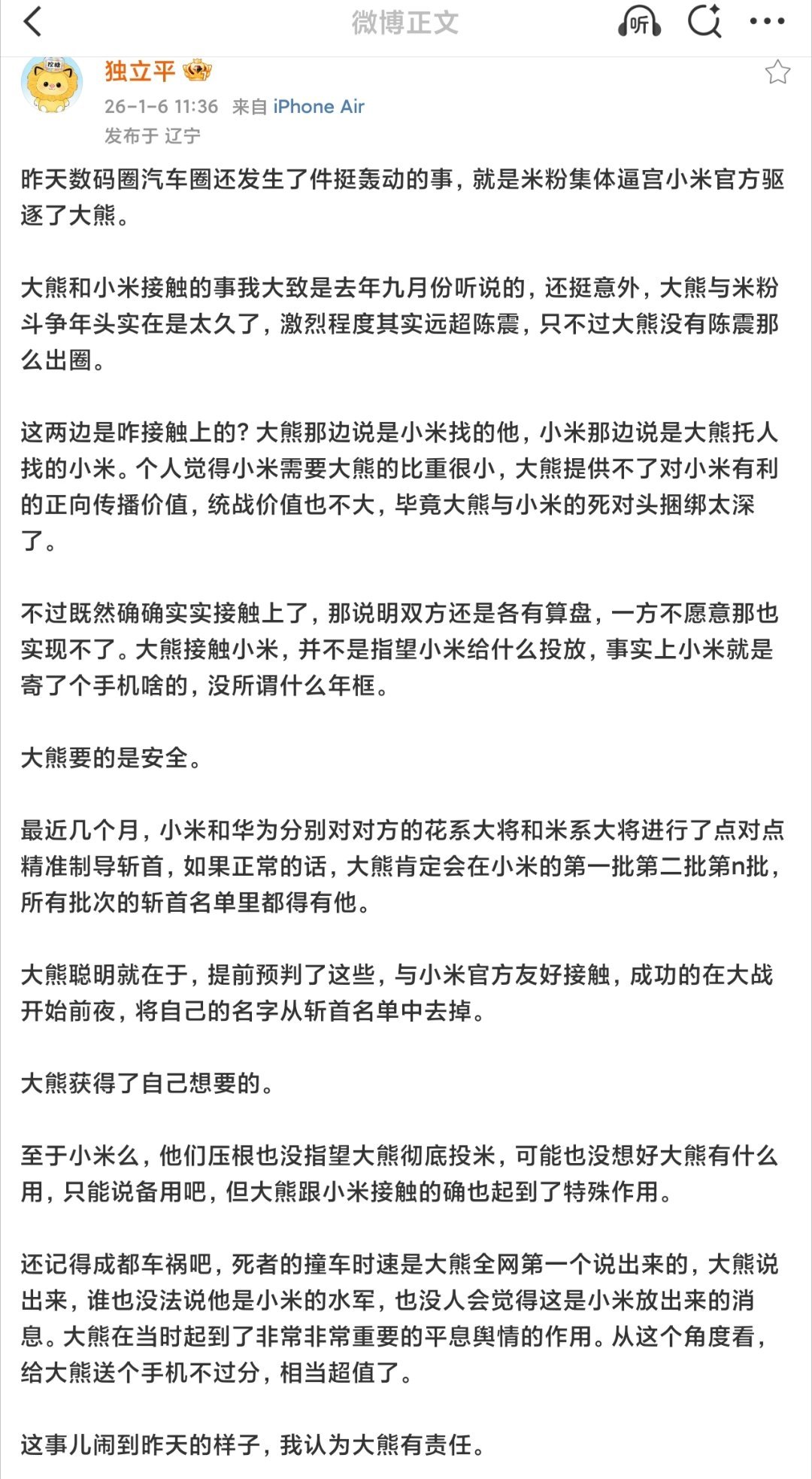 微博正文

听

独立平

26-1-6 11:36 来自 iPhone Air
发布于 辽宁

昨天数码圈汽车圈还发生了件挺轰动的事，就是米粉集体逼宫小米官方驱逐了大熊。

大熊和小米接触的事我大致是去年九月份听说的，还挺意外，大熊与米粉斗争年头实在是太久了，激烈程度其实远超陈震，只不过大熊没有陈震那么出圈。

这两边是咋接触上的？大熊那边说是小米找的他，小米那边说是大熊托人找的小米。个人觉得小米需要大熊的比重很小，大熊提供不了对小米有利的正向传播价值，统战价值也不大，毕竟大熊与小米的死对头捆绑太深了。

不过既然确确实实接触上了，那说明双方还是各有算盘，一方不愿意那也实现不了。大熊接触小米，并不是指望小米给什么投放，事实上小米就是寄了个手机啥的，没所谓什么年框。

大熊要的是安全。

最近几个月，小米和华为分别对对方的花系大将和米系大将进行了点对点精准制导斩首，如果正常的话，大熊肯定会在小米的第一批第二批第n批，所有批次的斩首名单里都得有他。

大熊聪明就在于，提前预判了这些，与小米官方友好接触，成功的在大战开始前夜，将自己的名字从斩首名单中去掉。

大熊获得了自己想要的。

至于小米么，他们压根也没指望大熊彻底投米，可能也没想好大熊有什么用，只能说备用吧，但大熊跟小米接触的确也起到了特殊作用。

还记得成都车祸吧，死者的撞车时速是大熊全网第一个说出来的，大熊说出来，谁也没法说他是小米的水军，也没人会觉得这是小米放出来的消息。大熊在当时起到了非常非常重要的平息舆情的作用。从这个角度看，给大熊送个手机不过分，相当超值了。

这事儿闹到昨天的样子，我认为大熊有责任。